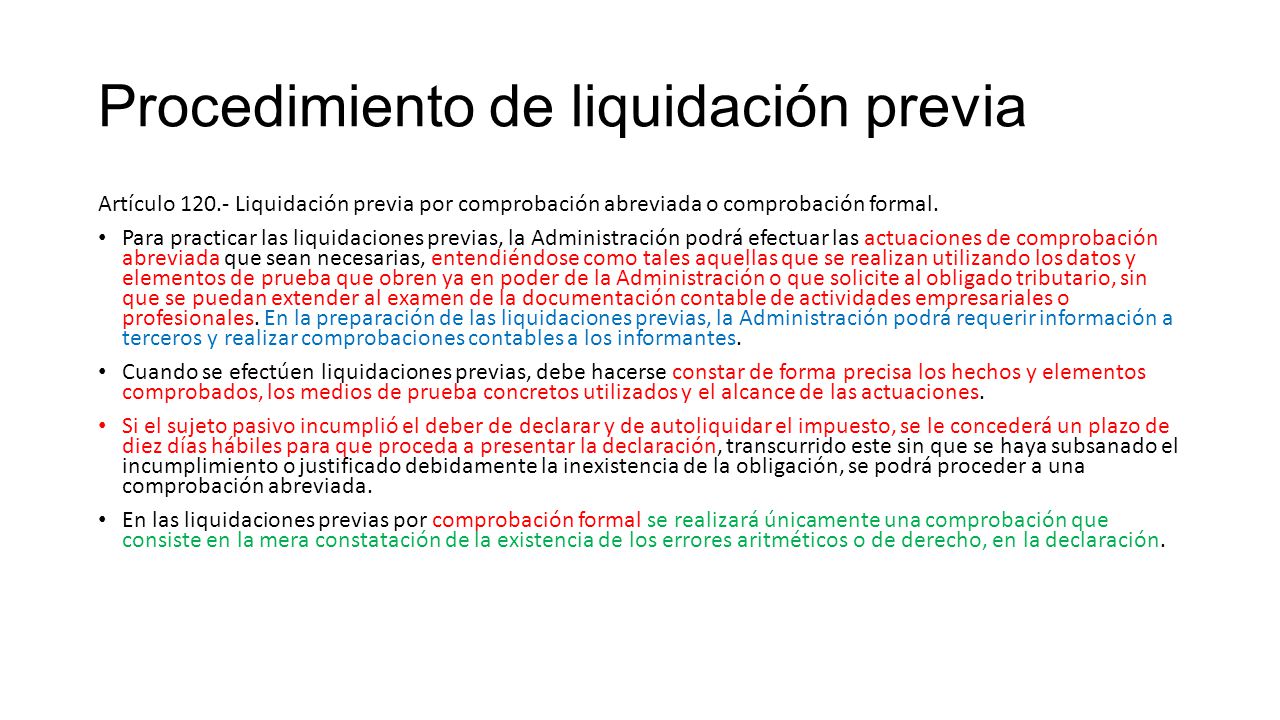 Procedimiento de liquidación previa

Artículo 120.- Liquidación previa por comprobación abreviada o comprobación formal.

• Para practicar las liquidaciones previas, la Administración podrá efectuar las actuaciones de comprobación abreviada que sean necesarias, entendiéndose como tales aquellas que se realizan utilizando los datos y elementos de prueba que obren ya en poder de la Administración o que solicite al obligado tributario, sin que se puedan extender al examen de la documentación contable de actividades empresariales o profesionales. En la preparación de las liquidaciones previas, la Administración podrá requerir información a terceros y realizar comprobaciones contables a los informantes.

• Cuando se efectúen liquidaciones previas, debe hacerse constar de forma precisa los hechos y elementos comprobados, los medios de prueba concretos utilizados y el alcance de las actuaciones.

• Si el sujeto pasivo incumplió el deber de declarar y de autoliquidar el impuesto, se le concederá un plazo de diez días hábiles para que proceda a presentar la declaración, transcurrido este sin que se haya subsanado el incumplimiento o justificado debidamente la inexistencia de la obligación, se podrá proceder a una comprobación abreviada.

• En las liquidaciones previas por comprobación formal se realizará únicamente una comprobación que consiste en la mera constatación de la existencia de los errores aritméticos o de derecho, en la declaración.